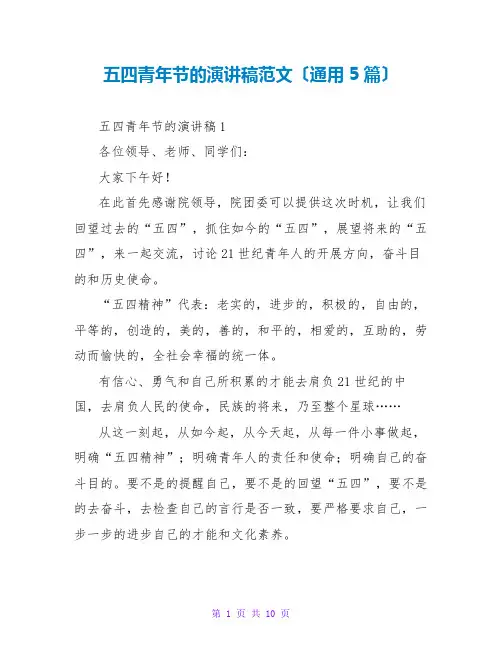 五四青年节的演讲稿范文〔通用5篇〕

五四青年节的演讲稿1

各位领导、老师、同学们:

大家下午好!

在此首先感谢院领导，院团委可以提供这次时机，让我们回望过去的“五四”，抓住如今的“五四”，展望将来的“五四”，来一起交流，讨论21世纪青年人的开展方向，奋斗目的和历史使命。

“五四精神”代表：老实的，进步的，积极的，自由的，平等的，创造的，美的，善的，和平的，相爱的，互助的，劳动而愉快的，全社会幸福的统一体。

有信心、勇气和自己所积累的才能去肩负21世纪的中国，去肩负人民的使命，民族的将来，乃至整个星球……

从这一刻起，从如今起，从今天起，从每一件小事做起，明确“五四精神”；明确青年人的责任和使命；明确自己的奋斗目的。要不是的提醒自己，要不是的回望“五四”，要不是的去奋斗，去检查自己的言行是否一致，要严格要求自己，一步一步的进步自己的才能和文化素养。

第 1 页 共 10 页